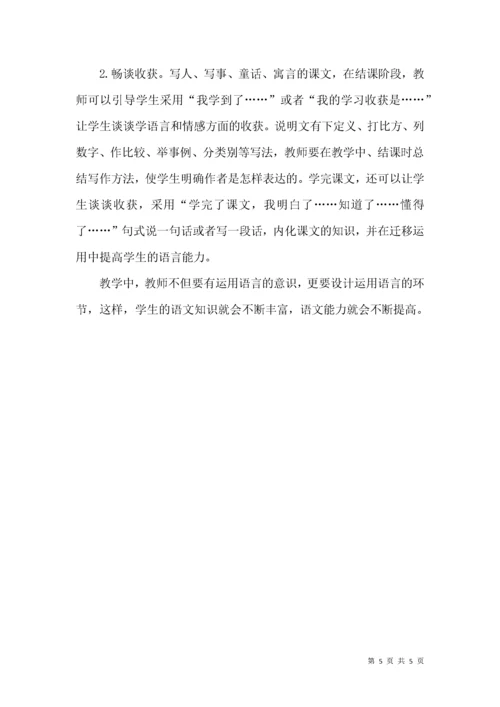 2. 畅谈收获。写人、写事、童话、寓言的课文，在结课阶段，教师可以引导学生采用“我学到了……”或者“我的学习收获是……”让学生谈谈学语言和情感方面的收获。说明文有下定义、打比方、列数字、作比较、举事例、分类别等写法，教师要在教学中、结课时总结写作方法，使学生明确作者是怎样表达的。学完课文，还可以让学生谈谈收获，采用“学完了课文，我明白了……知道了……懂得了……”句式说一句话或者写一段话，内化课文的知识，并在迁移运用中提高学生的语言能力。

教学中，教师不但要有运用语言的意识，更要设计运用语言的环节，这样，学生的语文知识就会不断丰富，语文能力就会不断提高。

第 5 页 共 5 页